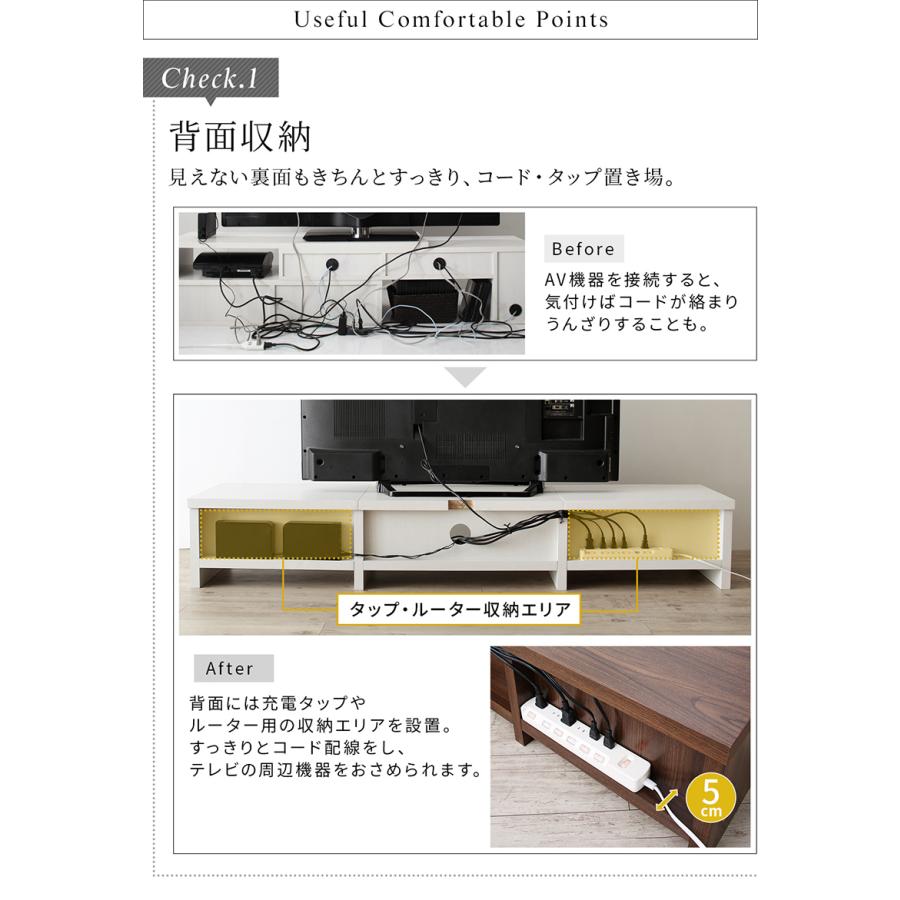 Useful Comfortable Points

Check.1

背面収納

見えない裏面もきちんとすっきり、コード・タップ置き場。

Before

AV機器を接続すると、気付けばコードが絡まりうんざりすることも。

タップ・ルーター収納エリア

After

背面には充電タップやルーター用の収納エリアを設置。すっきりとコード配線をし、テレビの周辺機器をおさめられます。

5cm